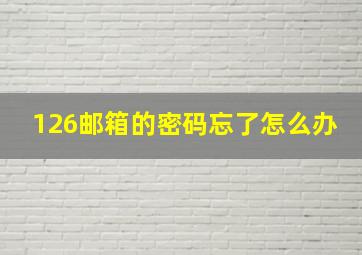 126邮箱的密码忘了怎么办